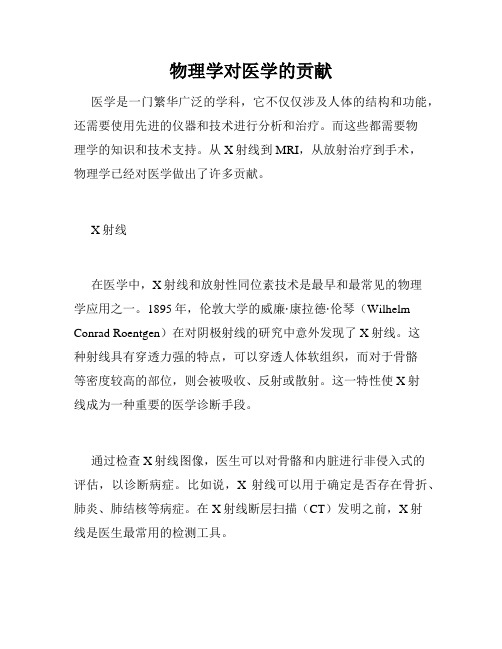 物理学对医学的贡献

医学是一门繁华广泛的学科，它不仅仅涉及人体的结构和功能，还需要使用先进的仪器和技术进行分析和治疗。而这些都需要物理学的知识和技术支持。从 X 射线到 MRI，从放射治疗到手术，物理学已经对医学做出了许多贡献。

X 射线

在医学中，X 射线和放射性同位素技术是最早和最常见的物理学应用之一。1895 年，伦敦大学的威廉·康拉德·伦琴（Wilhelm Conrad Roentgen）在对阴极射线的研究中意外发现了 X 射线。这种射线具有穿透力强的特点，可以穿透人体软组织，而对于骨骼等密度较高的部位，则会被吸收、反射或散射。这一特性使 X 射线成为一种重要的医学诊断手段。

通过检查 X 射线图像，医生可以对骨骼和内脏进行非侵入式的评估，以诊断病症。比如说，X 射线可以用于确定是否存在骨折、肺炎、肺结核等病症。在 X 射线断层扫描（CT）发明之前，X 射线是医生最常用的检测工具。